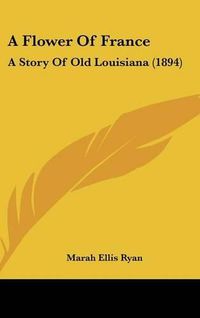 A Flower Of France

A Story Of Old Louisiana (1894)

Marah Ellis Ryan